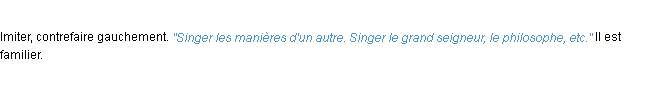 Imiter, contrefaire gauchement. "Singer les manières d'un autre. Singer le grand seigneur, le philosophe, etc." Il est familier.